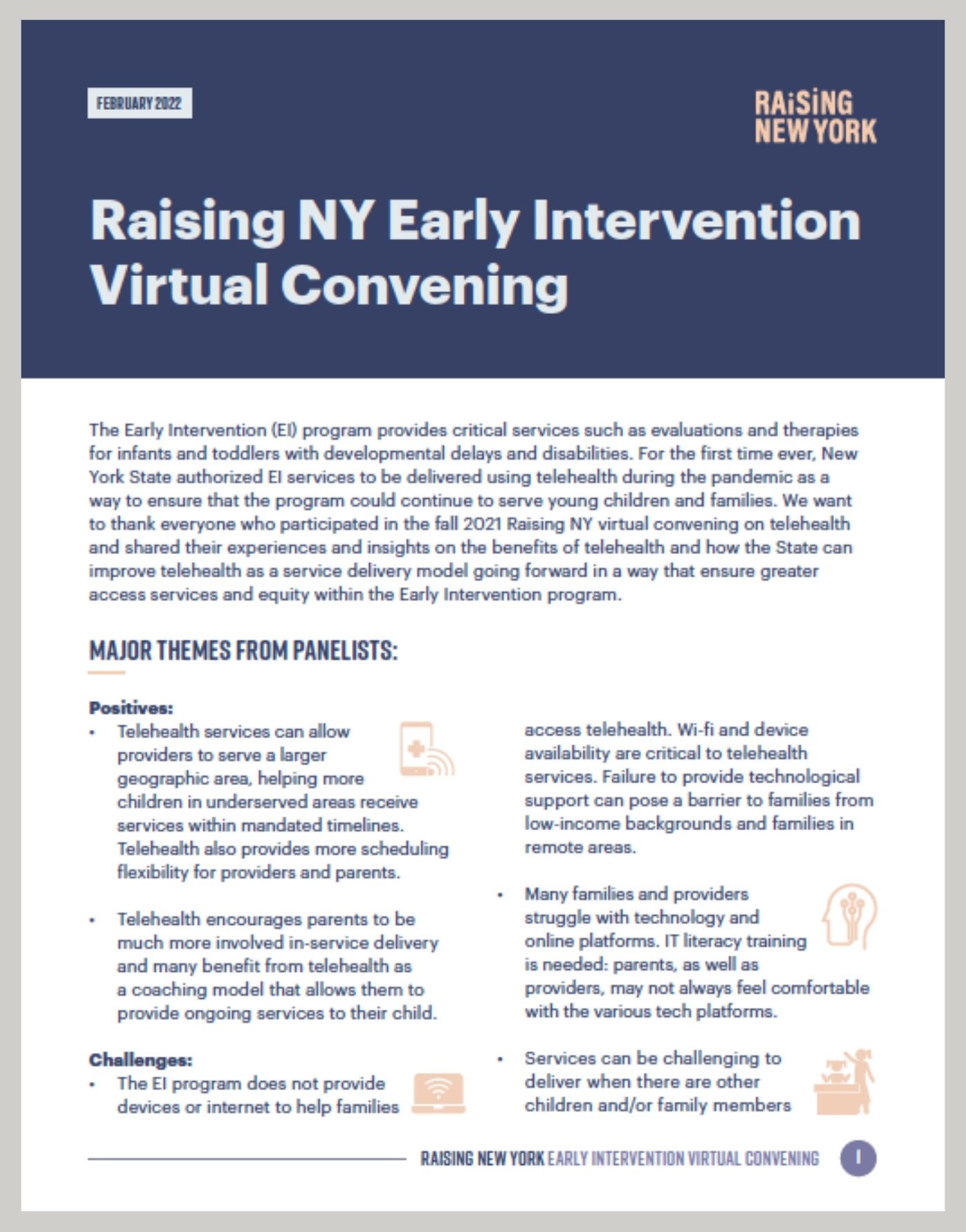 FEBRUARY 2022

RAISING NEW YORK

Raising NY Early Intervention Virtual Convening

The Early Intervention (EI) program provides critical services such as evaluations and therapies for infants and toddlers with developmental delays and disabilities. For the first time ever, New York State authorized EI services to be delivered using telehealth during the pandemic as a way to ensure that the program could continue to serve young children and families. We want to thank everyone who participated in the fall 2021 Raising NY virtual convening on telehealth and shared their experiences and insights on the benefits of telehealth and how the State can improve telehealth as a service delivery model going forward in a way that ensure greater access services and equity within the Early Intervention program.

MAJOR THEMES FROM PANELISTS:

Positives:
• Telehealth services can allow providers to serve a larger geographic area, helping more children in underserved areas receive services within mandated timelines. Telehealth also provides more scheduling flexibility for providers and parents.

• Telehealth encourages parents to be much more involved in-service delivery and many benefit from telehealth as a coaching model that allows them to provide ongoing services to their child.

Challenges:
• The EI program does not provide devices or internet to help families access telehealth. Wi-fi and device availability are critical to telehealth services. Failure to provide technological support can pose a barrier to families from low-income backgrounds and families in remote areas.

• Many families and providers struggle with technology and online platforms. IT literacy training is needed: parents, as well as providers, may not always feel comfortable with the various tech platforms.

• Services can be challenging to deliver when there are other children and/or family members

RAISING NEW YORK EARLY INTERVENTION VIRTUAL CONVENING 1